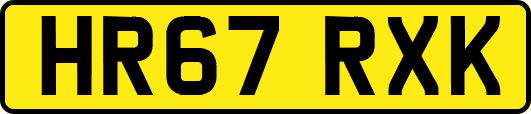 HR67 RXK